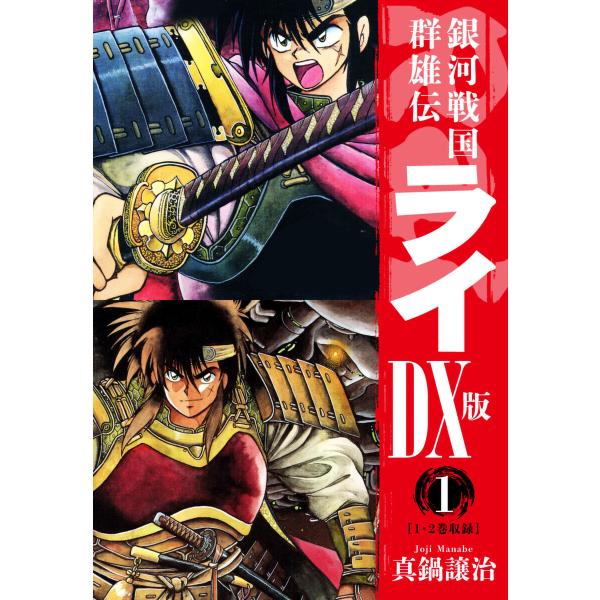 銀河戦国群雄伝

ライ

DX版

1

【1・2巻収録】

Joji Manabe
真鍋譲治